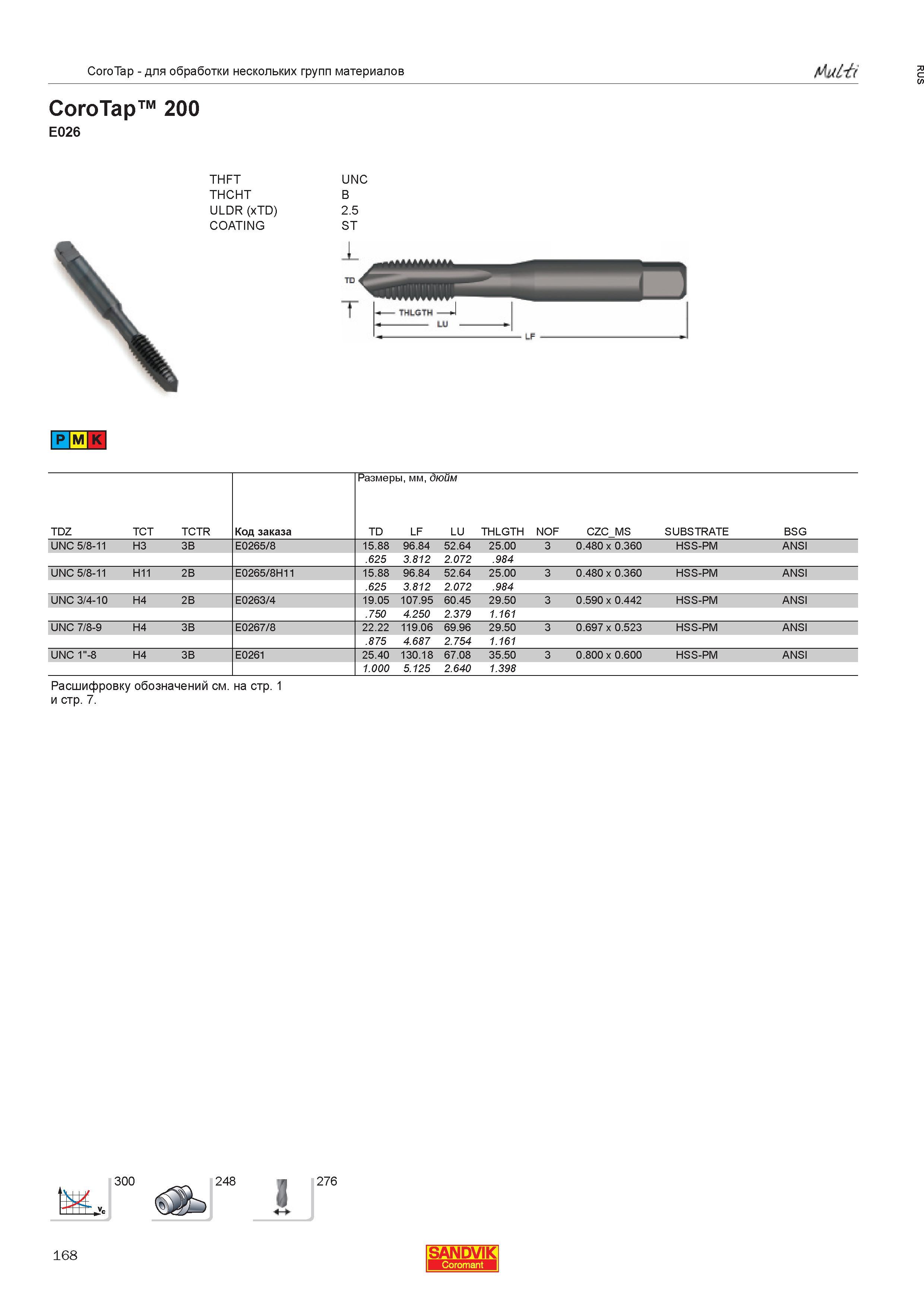 CoroTap - для обработки нескольких групп материалов

Multi

RUS

CoroTap™ 200
E026

THFT UNC
THCHT B
ULDR (xTD) 2.5
COATING ST

TD
THLGTH
LU
LF

P M K

Размеры, мм, дюйм

| TDZ | TCT | TCTR | Код заказа | TD | LF | LU | THLGTH | NOF | CZC_MS | SUBSTRATE | BSG |
|---|---|---|---|---|---|---|---|---|---|---|---|
| UNC 5/8-11 | H3 | 3B | E0265/8 | 15.88 | 96.84 | 52.64 | 25.00 | 3 | 0.480 x 0.360 | HSS-PM | ANSI |
| | | | | .625 | 3.812 | 2.072 | .984 | | | | |
| UNC 5/8-11 | H11 | 2B | E0265/8H11 | 15.88 | 96.84 | 52.64 | 25.00 | 3 | 0.480 x 0.360 | HSS-PM | ANSI |
| | | | | .625 | 3.812 | 2.072 | .984 | | | | |
| UNC 3/4-10 | H4 | 2B | E0263/4 | 19.05 | 107.95 | 60.45 | 29.50 | 3 | 0.590 x 0.442 | HSS-PM | ANSI |
| | | | | .750 | 4.250 | 2.379 | 1.161 | | | | |
| UNC 7/8-9 | H4 | 3B | E0267/8 | 22.22 | 119.06 | 69.96 | 29.50 | 3 | 0.697 x 0.523 | HSS-PM | ANSI |
| | | | | .875 | 4.687 | 2.754 | 1.161 | | | | |
| UNC 1"-8 | H4 | 3B | E0261 | 25.40 | 130.18 | 67.08 | 35.50 | 3 | 0.800 x 0.600 | HSS-PM | ANSI |
| | | | | 1.000 | 5.125 | 2.640 | 1.398 | | | | |

Расшифровку обозначений см. на стр. 1 и стр. 7.

300
248
276

168

SANDVIK
Coromant